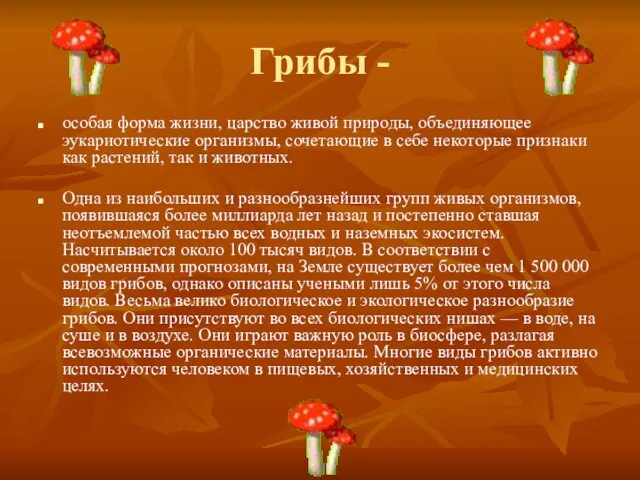 Грибы -

особая форма жизни, царство живой природы, объединяющее эукариотические организмы, сочетающие в себе некоторые признаки как растений, так и животных.

Одна из наибольших и разнообразнейших групп живых организмов, появившаяся более миллиарда лет назад и постепенно ставшая неотъемлемой частью всех водных и наземных экосистем. Насчитывается около 100 тысяч видов. В соответствии с современными прогнозами, на Земле существует более чем 1 500 000 видов грибов, однако описаны учеными лишь 5% от этого числа видов. Весьма велико биологическое и экологическое разнообразие грибов. Они присутствуют во всех биологических нишах — в воде, на суше и в воздухе. Они играют важную роль в биосфере, разлагая всевозможные органические материалы. Многие виды грибов активно используются человеком в пищевых, хозяйственных и медицинских целях.